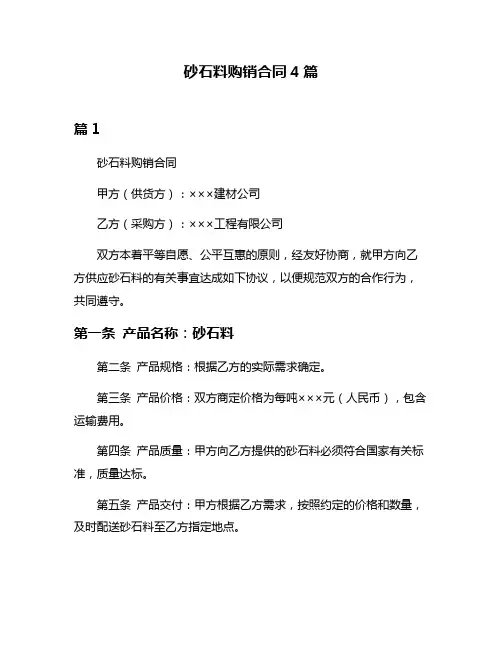 砂石料购销合同 4 篇

篇 1

砂石料购销合同

甲方（供货方）：×××建材公司

乙方（采购方）：×××工程有限公司

双方本着平等自愿、公平互惠的原则，经友好协商，就甲方向乙方供应砂石料的有关事宜达成如下协议，以便规范双方的合作行为，共同遵守。

第一条 产品名称：砂石料

第二条 产品规格：根据乙方的实际需求确定。

第三条 产品价格：双方商定价格为每吨×××元（人民币），包含运输费用。

第四条 产品质量：甲方向乙方提供的砂石料必须符合国家有关标准，质量达标。

第五条 产品交付：甲方根据乙方需求，按照约定的价格和数量，及时配送砂石料至乙方指定地点。